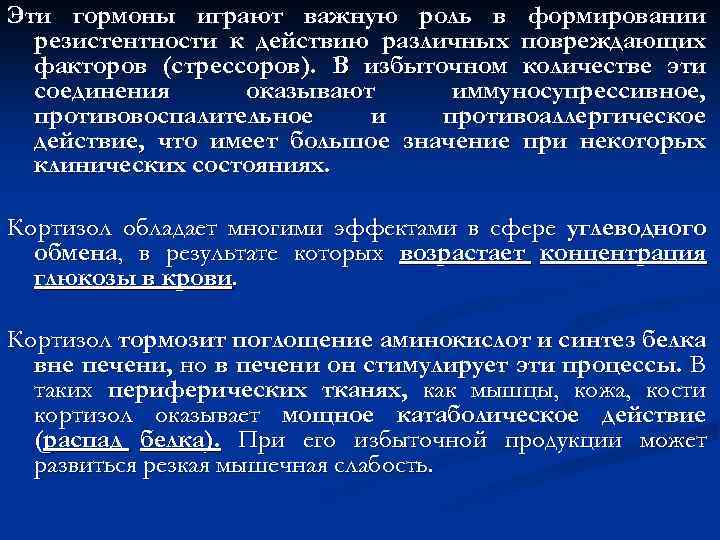 Эти гормоны играют важную роль в формировании резистентности к действию различных повреждающих факторов (стрессоров). В избыточном количестве эти соединения оказывают иммуносупрессивное, противовоспалительное и противоаллергическое действие, что имеет большое значение при некоторых клинических состояниях.

Кортизол обладает многими эффектами в сфере углеводного обмена, в результате которых возрастает концентрация глюкозы в крови.

Кортизол тормозит поглощение аминокислот и синтез белка вне печени, но в печени он стимулирует эти процессы. В таких периферических тканях, как мышцы, кожа, кости кортизол оказывает мощное катаболическое действие (распад белка). При его избыточной продукции может развиться резкая мышечная слабость.